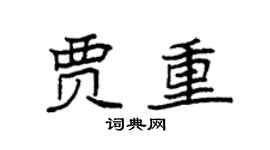 贾重
词典网